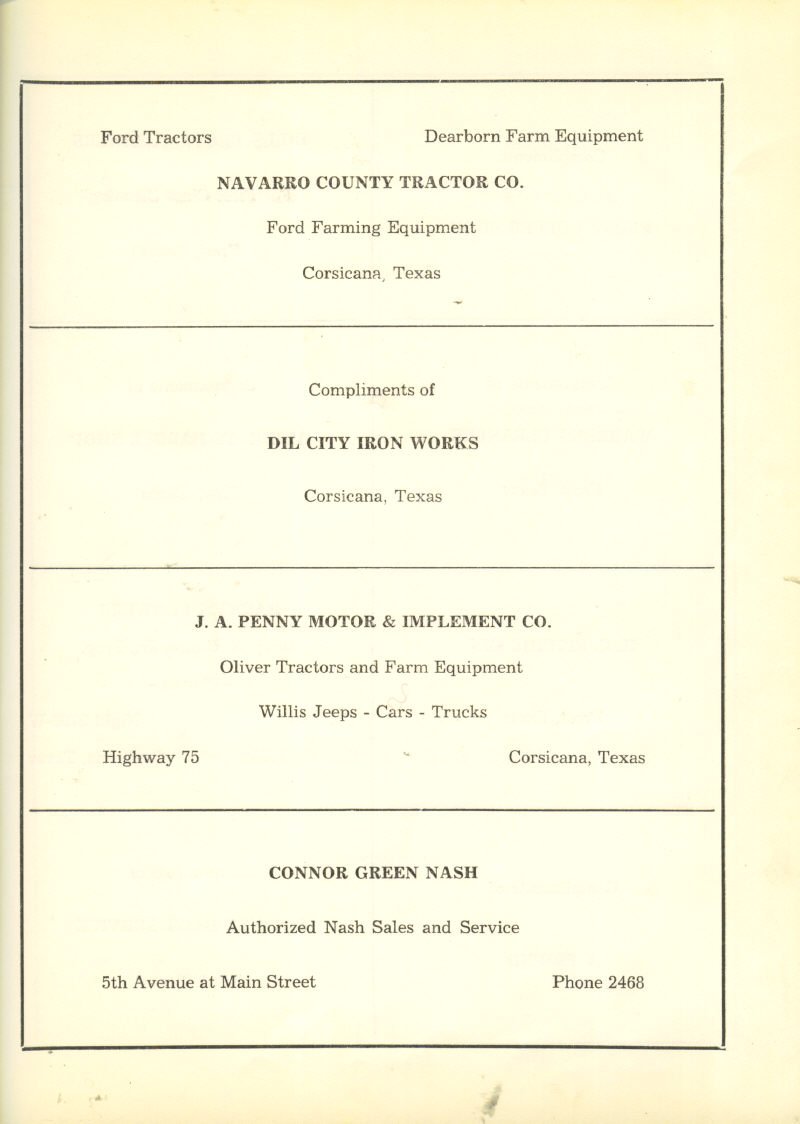 Ford Tractors

Dearborn Farm Equipment

NAVARRO COUNTY TRACTOR CO.

Ford Farming Equipment

Corsicana, Texas

Compliments of

OIL CITY IRON WORKS

Corsicana, Texas

J. A. PENNY MOTOR & IMPLEMENT CO.

Oliver Tractors and Farm Equipment

Willis Jeeps - Cars - Trucks

Highway 75

Corsicana, Texas

CONNOR GREEN NASH

Authorized Nash Sales and Service

5th Avenue at Main Street

Phone 2468